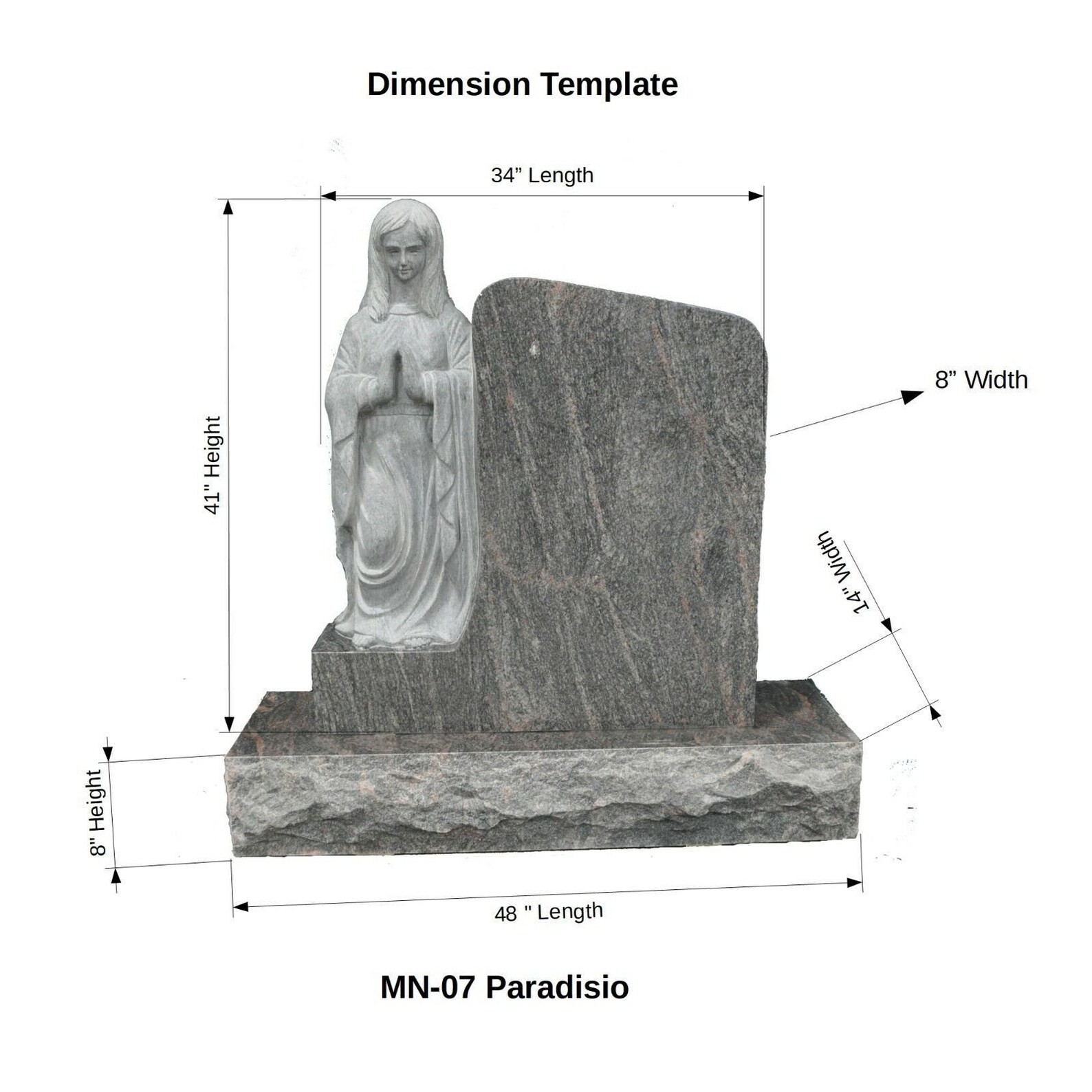 Dimension Template

34” Length

41" Height

8” Width

14" Width

8" Height

48 " Length

MN-07 Paradisio